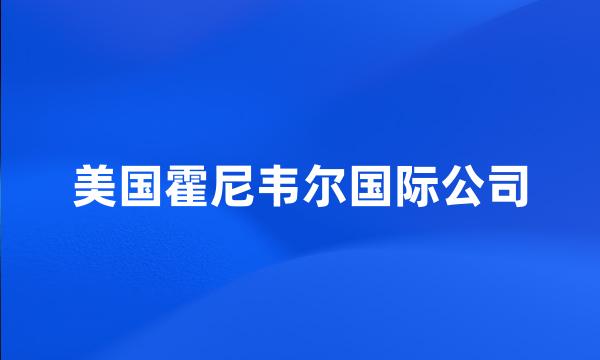 美国霍尼韦尔国际公司